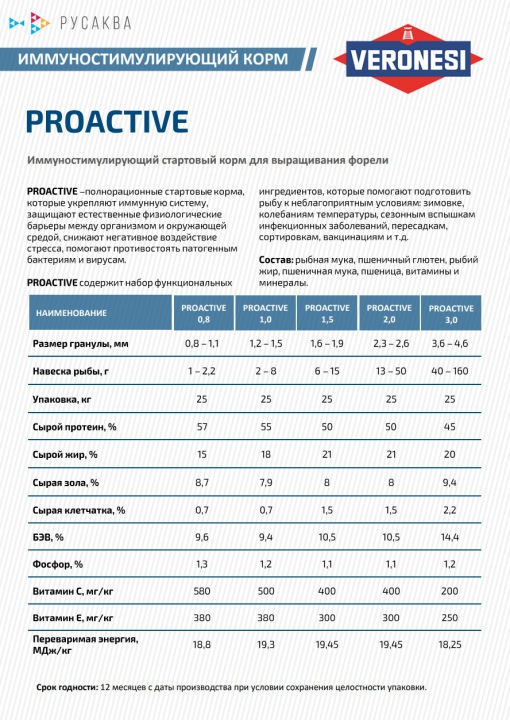 РУСАКВА

ИММУНОСТИМУЛИРУЮЩИЙ КОРМ

VERONESI

PROACTIVE

Иммуностимулирующий стартовый корм для выращивания форели

PROACTIVE –полнорационные стартовые корма, которые укрепляют иммунную систему, защищают естественные физиологические барьеры между организмом и окружающей средой, снижают негативное воздействие стресса, помогают противостоять патогенным бактериям и вирусам.

PROACTIVE содержит набор функциональных ингредиентов, которые помогают подготовить рыбу к неблагоприятным условиям: зимовке, колебаниям температуры, сезонным вспышкам инфекционных заболеваний, пересадкам, сортировкам, вакцинациям и т.д.

Состав: рыбная мука, пшеничный глютен, рыбий жир, пшеничная мука, пшеница, витамины и минералы.

| НАИМЕНОВАНИЕ | PROACTIVE 0,8 | PROACTIVE 1,0 | PROACTIVE 1,5 | PROACTIVE 2,0 | PROACTIVE 3,0 |
|---|---|---|---|---|---|
| Размер гранулы, мм | 0,8 – 1,1 | 1,2 – 1,5 | 1,6 – 1,9 | 2,3 – 2,6 | 3,6 – 4,6 |
| Навеска рыбы, г | 1 – 2,2 | 2 – 8 | 6 – 15 | 13 – 50 | 40 – 160 |
| Упаковка, кг | 25 | 25 | 25 | 25 | 25 |
| Сырой протеин, % | 57 | 55 | 50 | 50 | 45 |
| Сырой жир, % | 15 | 18 | 21 | 21 | 20 |
| Сырая зола, % | 8,7 | 7,9 | 8 | 8 | 9,4 |
| Сырая клетчатка, % | 0,7 | 0,7 | 1,5 | 1,5 | 2,2 |
| БЭВ, % | 9,6 | 9,4 | 10,5 | 10,5 | 14,4 |
| Фосфор, % | 1,3 | 1,2 | 1,1 | 1,1 | 1,2 |
| Витамин С, мг/кг | 580 | 500 | 400 | 400 | 200 |
| Витамин Е, мг/кг | 380 | 380 | 300 | 300 | 250 |
| Переваримая энергия, МДж/кг | 18,8 | 19,3 | 19,45 | 19,45 | 18,25 |

Срок годности: 12 месяцев с даты производства при условии сохранения целостности упаковки.